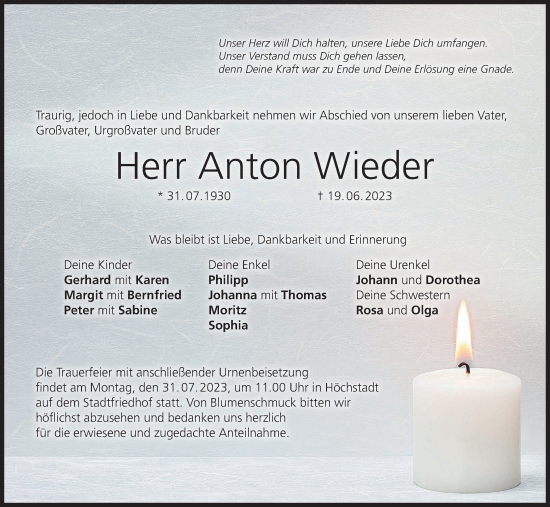 Unser Herz will Dich halten, unsere Liebe Dich umfangen.
Unser Verstand muss Dich gehen lassen,
denn Deine Kraft war zu Ende und Deine Erlösung eine Gnade.

Traurig, jedoch in Liebe und Dankbarkeit nehmen wir Abschied von unserem lieben Vater, Großvater, Urgroßvater und Bruder

Herr Anton Wieder

* 31.07.1930 † 19.06.2023

Was bleibt ist Liebe, Dankbarkeit und Erinnerung

Deine Kinder
Gerhard mit Karen
Margit mit Bernfried
Peter mit Sabine

Deine Enkel
Philipp
Johanna mit Thomas
Moritz
Sophia

Deine Urenkel
Johann und Dorothea
Deine Schwestern
Rosa und Olga

Die Trauerfeier mit anschließender Urnenbeisetzung findet am Montag, den 31.07.2023, um 11.00 Uhr in Höchstadt auf dem Stadtfriedhof statt. Von Blumenschmuck bitten wir höflichst abzusehen und bedanken uns herzlich für die erwiesene und zugedachte Anteilnahme.